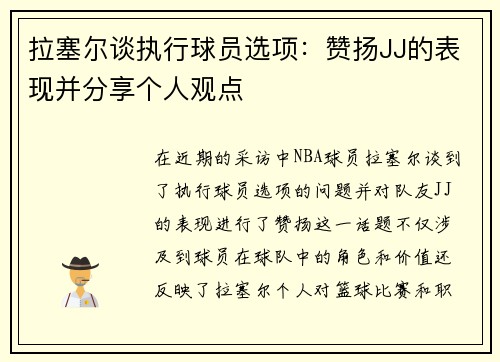 拉塞尔谈执行球员选项：赞扬JJ的表现并分享个人观点

在近期的采访中NBA球员拉塞尔谈到了执行球员选项的问题并对队友JJ的表现进行了赞扬这一话题不仅涉及到球员在球队中的角色和价值还反映了拉塞尔个人对篮球比赛和职